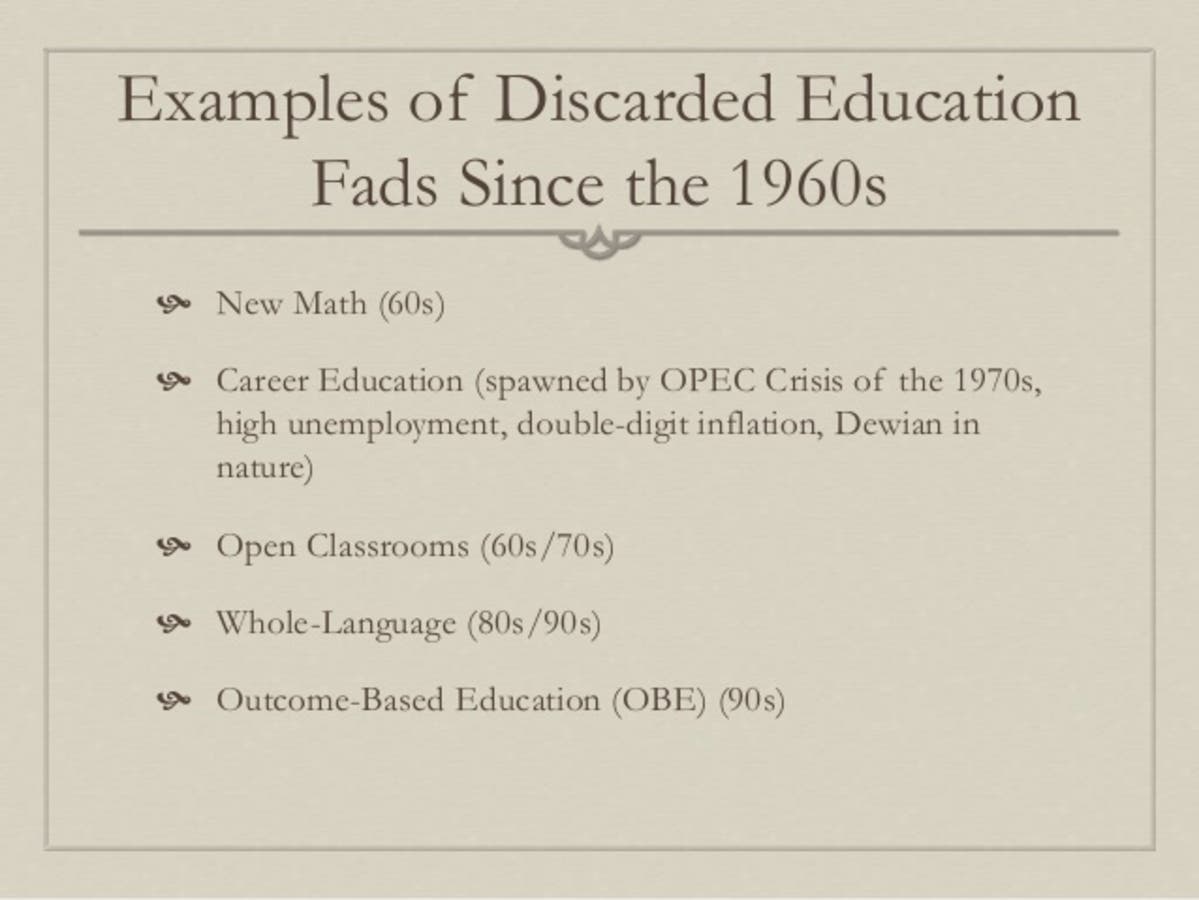 Examples of Discarded Education Fads Since the 1960s

New Math (60s)

Career Education (spawned by OPEC Crisis of the 1970s, high unemployment, double-digit inflation, Dewian in nature)

Open Classrooms (60s/70s)

Whole-Language (80s/90s)

Outcome-Based Education (OBE) (90s)